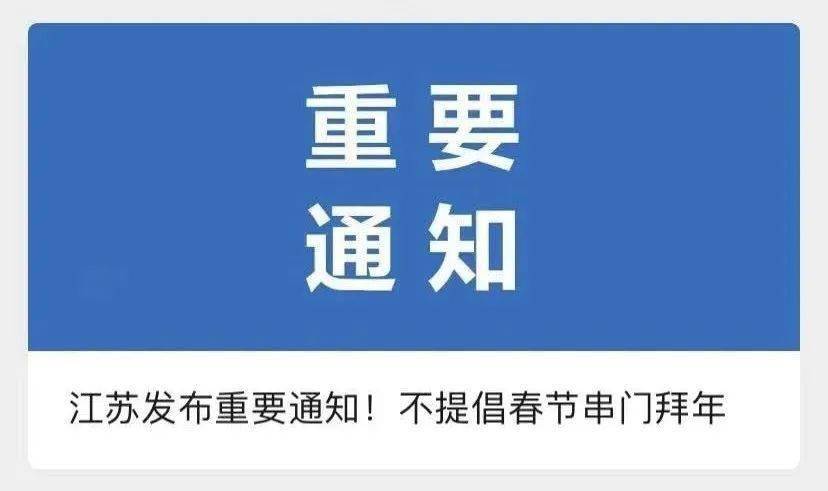 重要
通知

江苏发布重要通知！不提倡春节串门拜年